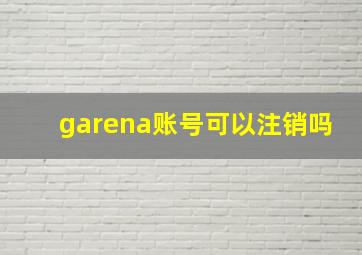 garena账号可以注销吗